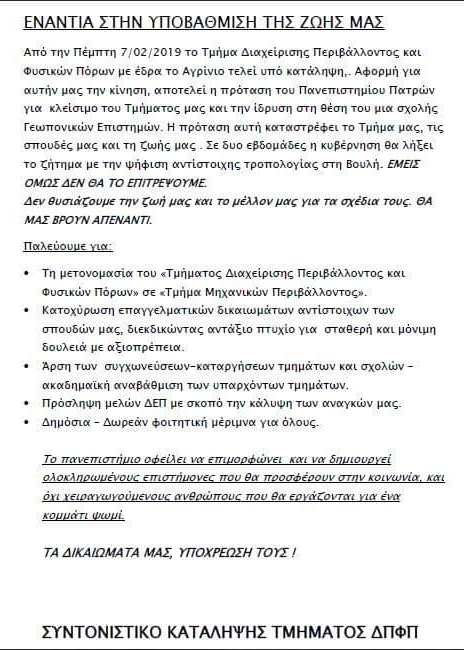 ΕΝΑΝΤΙΑ ΣΤΗΝ ΥΠΟΒΑΘΜΙΣΗ ΤΗΣ ΖΩΗΣ ΜΑΣ

Από την Πέμπτη 7/02/2019 το Τμήμα Διαχείρισης Περιβάλλοντος και Φυσικών Πόρων με έδρα το Αγρίνιο τελεί υπό κατάληψη,. Αφορμή για αυτήν μας την κίνηση, αποτελεί η πρόταση του Πανεπιστημίου Πατρών για κλείσιμο του Τμήματος μας και την ίδρυση στη θέση του μια σχολής Γεωπονικών Επιστημών. Η πρόταση αυτή καταστρέφει το Τμήμα μας, τις σπουδές μας και τη ζωής μας . Σε δυο εβδομάδες η κυβέρνηση θα λήξει το ζήτημα με την ψήφιση αντίστοιχης τροπολογίας στη Βουλή. ΕΜΕΙΣ ΟΜΩΣ ΔΕΝ ΘΑ ΤΟ ΕΠΙΤΡΕΨΟΥΜΕ.
Δεν θυσιάζουμε την ζωή μας και το μέλλον μας για τα σχέδια τους. ΘΑ ΜΑΣ ΒΡΟΥΝ ΑΠΕΝΑΝΤΙ.

Παλεύουμε για:

• Τη μετονομασία του «Τμήματος Διαχείρισης Περιβάλλοντος και Φυσικών Πόρων» σε «Τμήμα Μηχανικών Περιβάλλοντος».
• Κατοχύρωση επαγγελματικών δικαιωμάτων αντίστοιχων των σπουδών μας, διεκδικώντας αντάξιο πτυχίο για σταθερή και μόνιμη δουλειά με αξιοπρέπεια.
• Άρση των συγχωνεύσεων–καταργήσεων τμημάτων και σχολών – ακαδημαϊκή αναβάθμιση των υπαρχόντων τμημάτων.
• Πρόσληψη μελών ΔΕΠ με σκοπό την κάλυψη των αναγκών μας.
• Δημόσια – Δωρεάν φοιτητική μέριμνα για όλους.

Το πανεπιστήμιο οφείλει να επιμορφώνει και να δημιουργεί ολοκληρωμένους επιστήμονες που θα προσφέρουν στην κοινωνία, και όχι χειραγωγούμενους ανθρώπους που θα εργάζονται για ένα κομμάτι ψωμί.

ΤΑ ΔΙΚΑΙΩΜΑΤΑ ΜΑΣ, ΥΠΟΧΡΕΩΣΗ ΤΟΥΣ !

ΣΥΝΤΟΝΙΣΤΙΚΟ ΚΑΤΑΛΗΨΗΣ ΤΜΗΜΑΤΟΣ ΔΠΦΠ